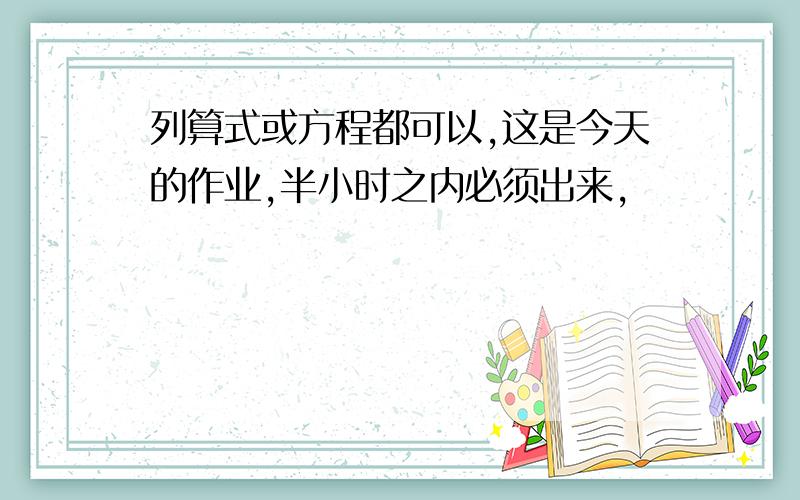 列算式或方程都可以,这是今天的作业,半小时之内必须出来,